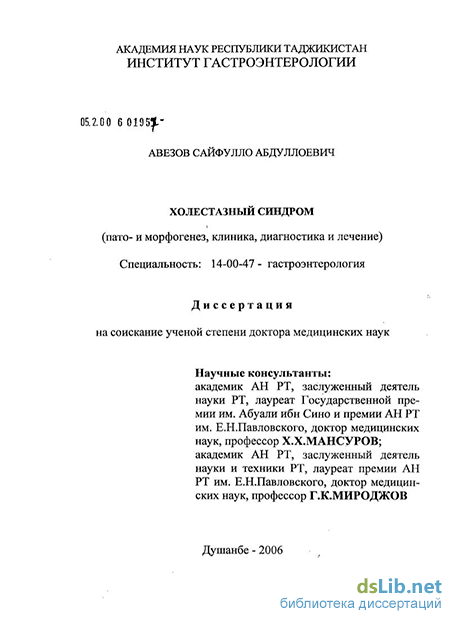 АКАДЕМИЯ НАУК РЕСПУБЛИКИ ТАДЖИКИСТАН
ИНСТИТУТ ГАСТРОЭНТЕРОЛОГИИ

05.2.00 6 01957-

АВЕЗОВ САЙФУЛЛО АБДУЛЛОЕВИЧ

ХОЛЕСТАЗНЫЙ СИНДРОМ

(пато- и морфогенез, клиника, диагностика и лечение)

Специальность: 14-00-47 - гастроэнтерология

Диссертация

на соискание ученой степени доктора медицинских наук

Научные консультанты:
академик АН РТ, заслуженный деятель науки РТ, лауреат Государственной премии им. Абуали ибн Сино и премии АН РТ им. Е.Н.Павловского, доктор медицинских наук, профессор Х.Х.МАНСУРОВ;
академик АН РТ, заслуженный деятель науки и техники РТ, лауреат премии АН РТ им. Е.Н.Павловского, доктор медицинских наук, профессор Г.К.МИРОДЖОВ

Душанбе - 2006

dsLib.net
библиотека диссертаций